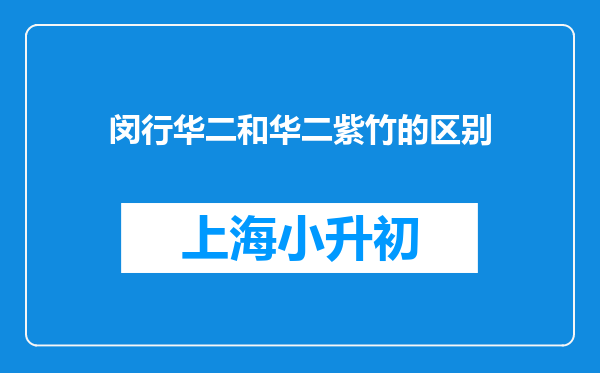 闵行华二和华二紫竹的区别

上海小升初